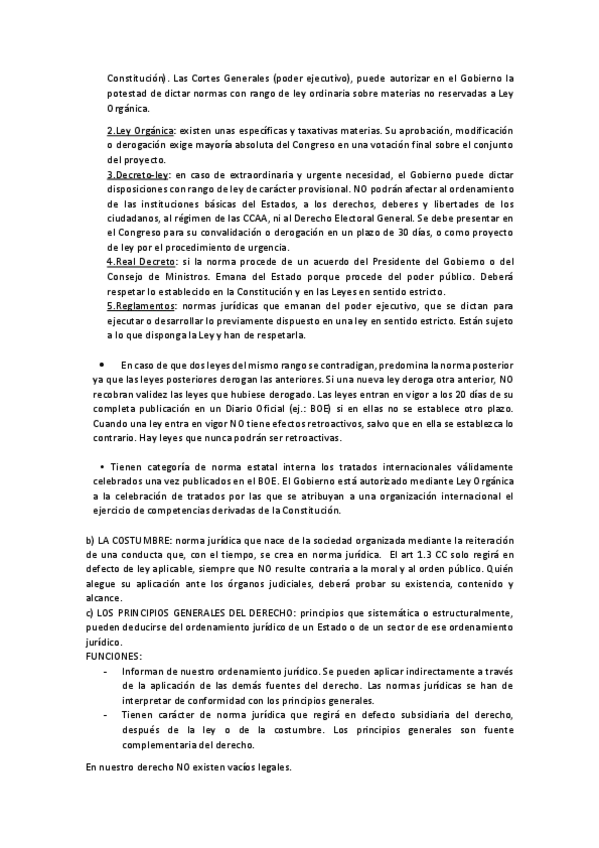 Constitución). Las Cortes Generales (poder ejecutivo), puede autorizar en el Gobierno la potestad de dictar normas con rango de ley ordinaria sobre materias no reservadas a Ley Orgánica.

2.Ley Orgánica: existen unas específicas y taxativas materias. Su aprobación, modificación o derogación exige mayoría absoluta del Congreso en una votación final sobre el conjunto del proyecto.
3.Decreto-ley: en caso de extraordinaria y urgente necesidad, el Gobierno puede dictar disposiciones con rango de ley de carácter provisional. NO podrán afectar al ordenamiento de las instituciones básicas del Estados, a los derechos, deberes y libertades de los ciudadanos, al régimen de las CCAA, ni al Derecho Electoral General. Se debe presentar en el Congreso para su convalidación o derogación en un plazo de 30 días, o como proyecto de ley por el procedimiento de urgencia.
4.Real Decreto: si la norma procede de un acuerdo del Presidente del Gobierno o del Consejo de Ministros. Emana del Estado porque procede del poder público. Deberá respetar lo establecido en la Constitución y en las Leyes en sentido estricto.
5.Reglamentos: normas jurídicas que emanan del poder ejecutivo, que se dictan para ejecutar o desarrollar lo previamente dispuesto en una ley en sentido estricto. Están sujeto a lo que disponga la Ley y han de respetarla.

• En caso de que dos leyes del mismo rango se contradigan, predomina la norma posterior ya que las leyes posteriores derogan las anteriores. Si una nueva ley deroga otra anterior, NO recobran validez las leyes que hubiese derogado. Las leyes entran en vigor a los 20 días de su completa publicación en un Diario Oficial (ej.: BOE) si en ellas no se establece otro plazo. Cuando una ley entra en vigor NO tiene efectos retroactivos, salvo que en ella se establezca lo contrario. Hay leyes que nunca podrán ser retroactivas.

• Tienen categoría de norma estatal interna los tratados internacionales válidamente celebrados una vez publicados en el BOE. El Gobierno está autorizado mediante Ley Orgánica a la celebración de tratados por las que se atribuyan a una organización internacional el ejercicio de competencias derivadas de la Constitución.

b) LA COSTUMBRE: norma jurídica que nace de la sociedad organizada mediante la reiteración de una conducta que, con el tiempo, se crea en norma jurídica. El art 1.3 CC solo regirá en defecto de ley aplicable, siempre que NO resulte contraria a la moral y al orden público. Quién alegue su aplicación ante los órganos judiciales, deberá probar su existencia, contenido y alcance.
c) LOS PRINCIPIOS GENERALES DEL DERECHO: principios que sistemática o estructuralmente, pueden deducirse del ordenamiento jurídico de un Estado o de un sector de ese ordenamiento jurídico.
FUNCIONES:
- Informan de nuestro ordenamiento jurídico. Se pueden aplicar indirectamente a través de la aplicación de las demás fuentes del derecho. Las normas jurídicas se han de interpretar de conformidad con los principios generales.
- Tienen carácter de norma jurídica que regirá en defecto subsidiaria del derecho, después de la ley o de la costumbre. Los principios generales son fuente complementaria del derecho.

En nuestro derecho NO existen vacíos legales.